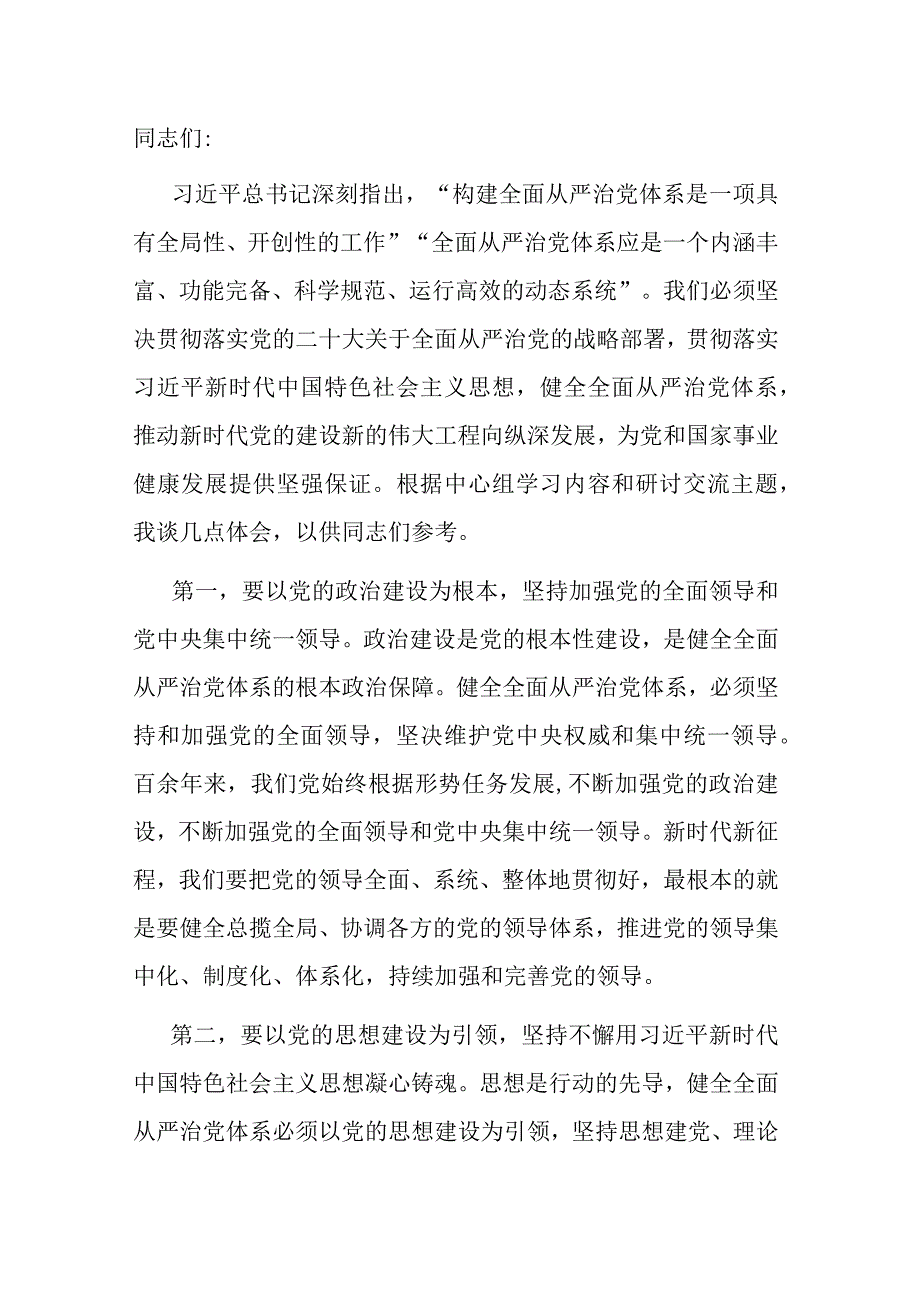 同志们:

习近平总书记深刻指出，“构建全面从严治党体系是一项具有全局性、开创性的工作”“全面从严治党体系应是一个内涵丰富、功能完备、科学规范、运行高效的动态系统”。我们必须坚决贯彻落实党的二十大关于全面从严治党的战略部署，贯彻落实习近平新时代中国特色社会主义思想，健全全面从严治党体系，推动新时代党的建设新的伟大工程向纵深发展，为党和国家事业健康发展提供坚强保证。根据中心组学习内容和研讨交流主题，我谈几点体会，以供同志们参考。

第一，要以党的政治建设为根本，坚持加强党的全面领导和党中央集中统一领导。政治建设是党的根本性建设，是健全全面从严治党体系的根本政治保障。健全全面从严治党体系，必须坚持和加强党的全面领导，坚决维护党中央权威和集中统一领导。百余年来，我们党始终根据形势任务发展,不断加强党的政治建设，不断加强党的全面领导和党中央集中统一领导。新时代新征程，我们要把党的领导全面、系统、整体地贯彻好，最根本的就是要健全总揽全局、协调各方的党的领导体系，推进党的领导集中化、制度化、体系化，持续加强和完善党的领导。

第二，要以党的思想建设为引领，坚持不懈用习近平新时代中国特色社会主义思想凝心铸魂。思想是行动的先导，健全全面从严治党体系必须以党的思想建设为引领，坚持思想建党、理论